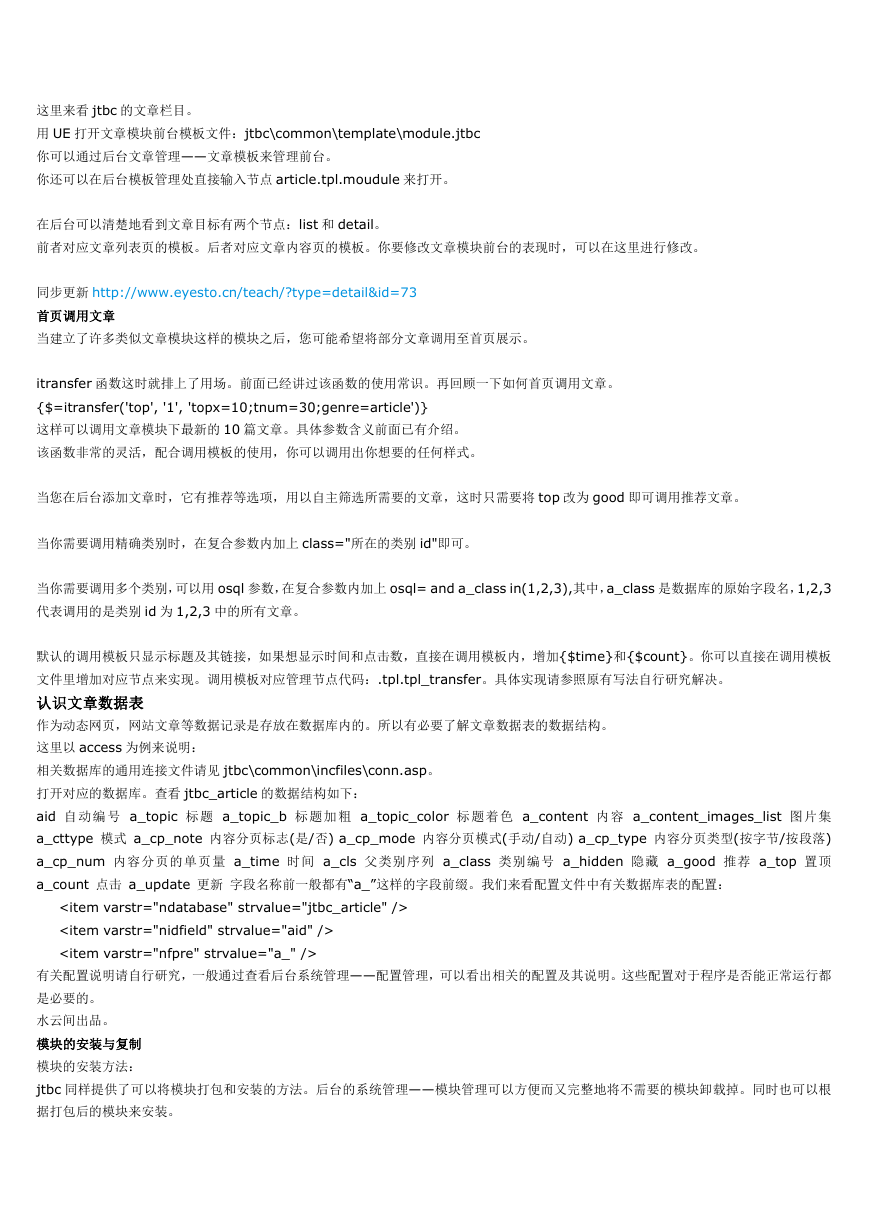 这里来看 jtbc 的文章栏目。
用 UE 打开文章模块前台模板文件：jtbc\common\template\module.jtbc
你可以通过后台文章管理——文章模板来管理前台。
你还可以在后台模板管理处直接输入节点 article.tpl.moudule 来打开。

在后台可以清楚地看到文章目标有两个节点：list 和 detail。
前者对应文章列表页的模板。后者对应文章内容页的模板。你要修改文章模块前台的表现时，可以在这里进行修改。

同步更新 http://www.eyesto.cn/teach/?type=detail&id=73
首页调用文章
当建立了许多类似文章模块这样的模块之后，您可能希望将部分文章调用至首页展示。

itransfer 函数这时就排上了用场。前面已经讲过该函数的使用常识。再回顾一下如何首页调用文章。
{$=itransfer('top', '1', 'topx=10;tnum=30;genre=article')}
这样可以调用文章模块下最新的 10 篇文章。具体参数含义前面已有介绍。
该函数非常的灵活，配合调用模板的使用，你可以调用出你想要的任何样式。

当您在后台添加文章时，它有推荐等选项，用以自主筛选所需要的文章，这时只需要将 top 改为 good 即可调用推荐文章。

当你需要调用精确类别时，在复合参数内加上 class="所在的类别 id"即可。

当你需要调用多个类别，可以用 osql 参数，在复合参数内加上 osql= and a_class in(1,2,3),其中，a_class 是数据库的原始字段名，1,2,3 代表调用的是类别 id 为 1,2,3 中的所有文章。

默认的调用模板只显示标题及其链接，如果想显示时间和点击数，直接在调用模板内，增加{$time}和{$count}。你可以直接在调用模板文件里增加对应节点来实现。调用模板对应管理节点代码：.tpl.tpl_transfer。具体实现请参照原有写法自行研究解决。
认识文章数据表
作为动态网页，网站文章等数据记录是存放在数据库内的。所以有必要了解文章数据表的数据结构。
这里以 access 为例来说明：
相关数据库的通用连接文件请见 jtbc\common\incfiles\conn.asp。
打开对应的数据库。查看 jtbc_article 的数据结构如下：
aid 自动编号 a_topic 标题 a_topic_b 标题加粗 a_topic_color 标题着色 a_content 内容 a_content_images_list 图片集 a_cttype 模式 a_cp_note 内容分页标志(是/否) a_cp_mode 内容分页模式(手动/自动) a_cp_type 内容分页类型(按字节/按段落) a_cp_num 内容分页的单页量 a_time 时间 a_cls 父类别序列 a_class 类别编号 a_hidden 隐藏 a_good 推荐 a_top 置顶 a_count 点击 a_update 更新 字段名称前一般都有“a_”这样的字段前缀。我们来看配置文件中有关数据库表的配置：
<item varstr="ndatabase" strvalue="jtbc_article" />
<item varstr="nidfield" strvalue="aid" />
<item varstr="nfpre" strvalue="a_" />
有关配置说明请自行研究，一般通过查看后台系统管理——配置管理，可以看出相关的配置及其说明。这些配置对于程序是否能正常运行都是必要的。
水云间出品。
模块的安装与复制
模块的安装方法：
jtbc 同样提供了可以将模块打包和安装的方法。后台的系统管理——模块管理可以方便而又完整地将不需要的模块卸载掉。同时也可以根据打包后的模块来安装。